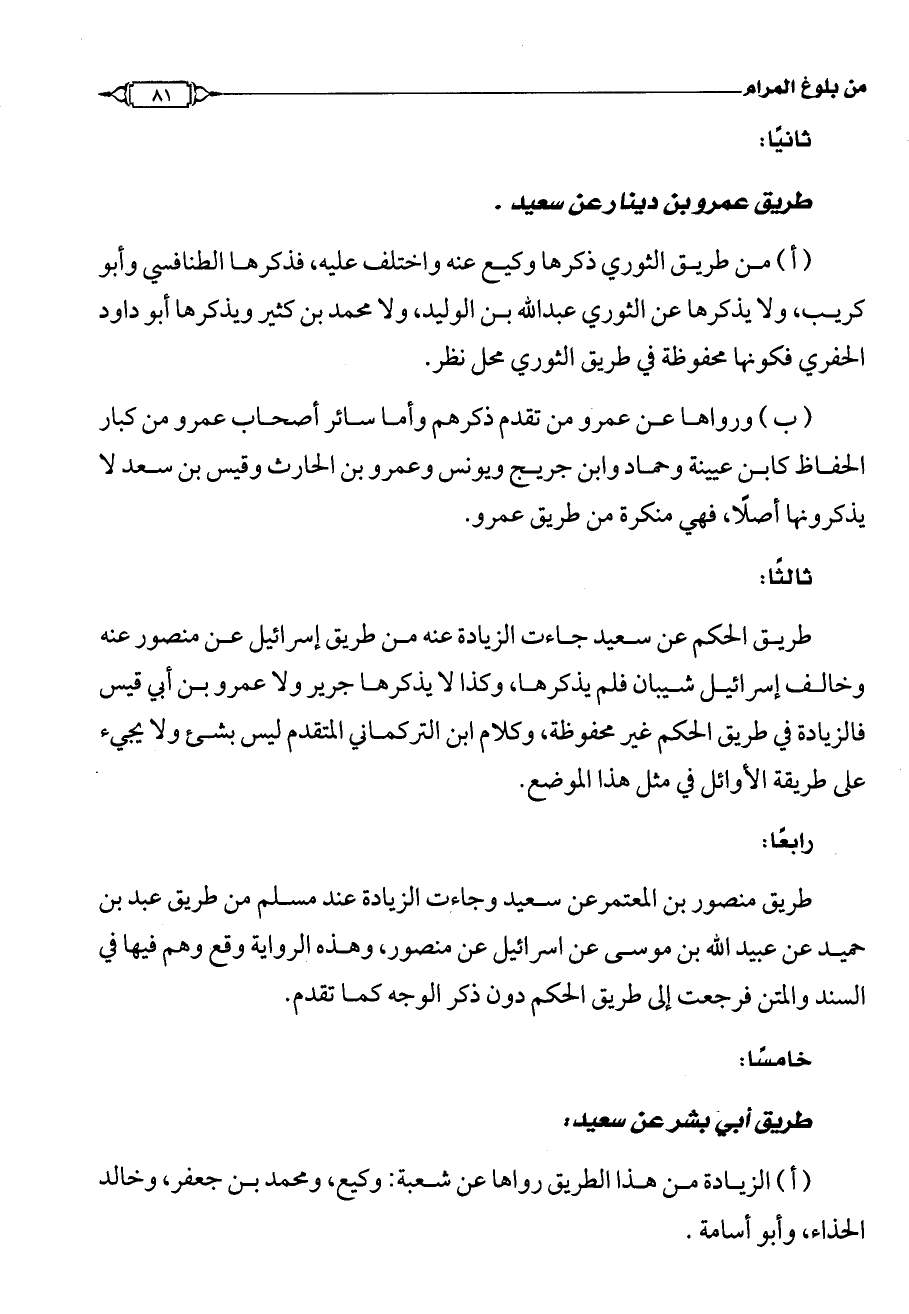 من بلوغ المرام ٨١

ثانيًا:

طريق عمرو بن دينار عن سعيد .

( أ ) من طريق الثوري ذكرها وكيع عنه واختلف عليه، فذكرها الطنافسي وأبو كريب، ولا يذكرها عن الثوري عبدالله بن الوليد، ولا محمد بن كثير ويذكرها أبو داود الحفري فكونها محفوظة في طريق الثوري محل نظر.

( ب ) ورواها عن عمرو من تقدم ذكرهم وأما سائر أصحاب عمرو من كبار الحفاظ كابن عيينة وحماد وابن جريج ويونس وعمرو بن الحارث وقيس بن سعد لا يذكرونها أصلًا، فهي منكرة من طريق عمرو.

ثالثًا:

طريق الحكم عن سعيد جاءت الزيادة عنه من طريق إسرائيل عن منصور عنه وخالف إسرائيل شيبان فلم يذكرها، وكذا لا يذكرها جرير ولا عمرو بن أبي قيس فالزيادة في طريق الحكم غير محفوظة، وكلام ابن التركماني المتقدم ليس بشيء ولا يجيء على طريقة الأوائل في مثل هذا الموضع.

رابعًا:

طريق منصور بن المعتمر عن سعيد وجاءت الزيادة عند مسلم من طريق عبد بن حميد عن عبيد الله بن موسى عن اسرائيل عن منصور، وهذه الرواية وقع وهم فيها في السند والمتن فرجعت إلى طريق الحكم دون ذكر الوجه كما تقدم.

خامسًا:

طريق أبي بشر عن سعيد:

( أ ) الزيادة من هذا الطريق رواها عن شعبة: وكيع، ومحمد بن جعفر، وخالد الحذاء، وأبو أسامة .